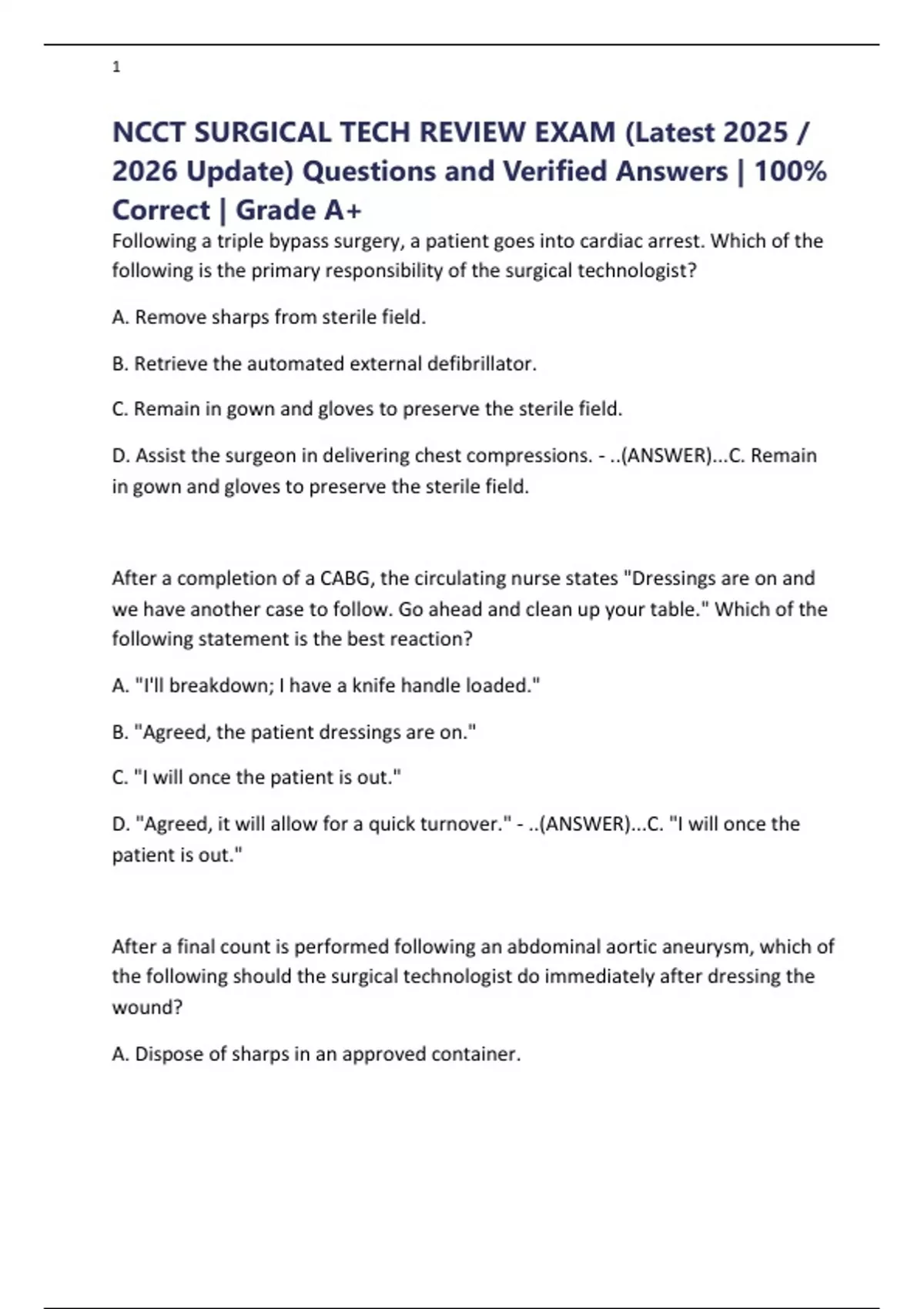 1

NCCT SURGICAL TECH REVIEW EXAM (Latest 2025 / 2026 Update) Questions and Verified Answers | 100% Correct | Grade A+

Following a triple bypass surgery, a patient goes into cardiac arrest. Which of the following is the primary responsibility of the surgical technologist?

A. Remove sharps from sterile field.

B. Retrieve the automated external defibrillator.

C. Remain in gown and gloves to preserve the sterile field.

D. Assist the surgeon in delivering chest compressions. - ..(ANSWER)...C. Remain in gown and gloves to preserve the sterile field.

After a completion of a CABG, the circulating nurse states "Dressings are on and we have another case to follow. Go ahead and clean up your table." Which of the following statement is the best reaction?

A. "I'll breakdown; I have a knife handle loaded."

B. "Agreed, the patient dressings are on."

C. "I will once the patient is out."

D. "Agreed, it will allow for a quick turnover." - ..(ANSWER)...C. "I will once the patient is out."

After a final count is performed following an abdominal aortic aneurysm, which of the following should the surgical technologist do immediately after dressing the wound?

A. Dispose of sharps in an approved container.